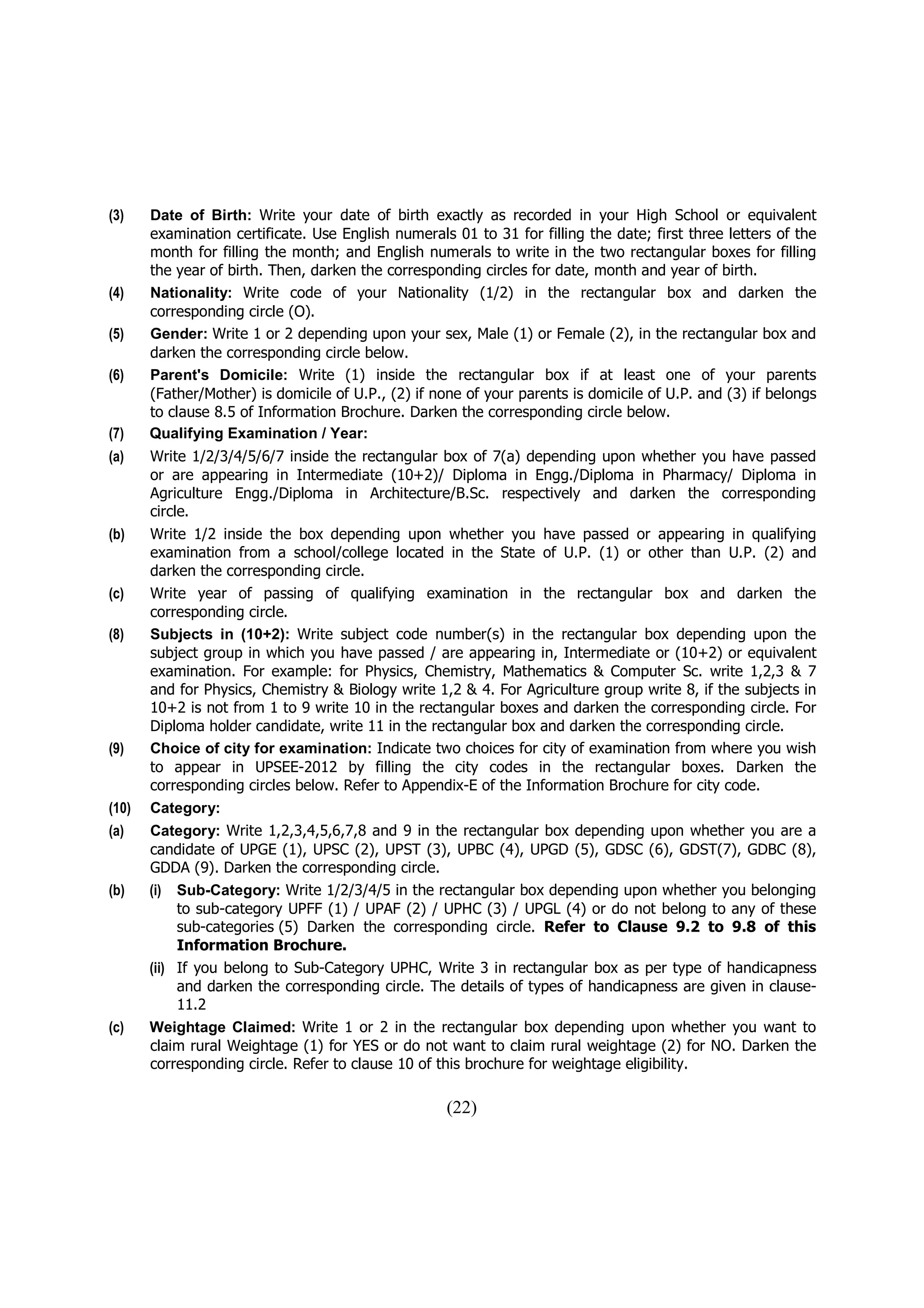 (3) Date of Birth: Write your date of birth exactly as recorded in your High School or equivalent examination certificate. Use English numerals 01 to 31 for filling the date; first three letters of the month for filling the month; and English numerals to write in the two rectangular boxes for filling the year of birth. Then, darken the corresponding circles for date, month and year of birth.

(4) Nationality: Write code of your Nationality (1/2) in the rectangular box and darken the corresponding circle (O).

(5) Gender: Write 1 or 2 depending upon your sex, Male (1) or Female (2), in the rectangular box and darken the corresponding circle below.

(6) Parent's Domicile: Write (1) inside the rectangular box if at least one of your parents (Father/Mother) is domicile of U.P., (2) if none of your parents is domicile of U.P. and (3) if belongs to clause 8.5 of Information Brochure. Darken the corresponding circle below.

(7) Qualifying Examination / Year:

(a) Write 1/2/3/4/5/6/7 inside the rectangular box of 7(a) depending upon whether you have passed or are appearing in Intermediate (10+2)/ Diploma in Engg./Diploma in Pharmacy/ Diploma in Agriculture Engg./Diploma in Architecture/B.Sc. respectively and darken the corresponding circle.

(b) Write 1/2 inside the box depending upon whether you have passed or appearing in qualifying examination from a school/college located in the State of U.P. (1) or other than U.P. (2) and darken the corresponding circle.

(c) Write year of passing of qualifying examination in the rectangular box and darken the corresponding circle.

(8) Subjects in (10+2): Write subject code number(s) in the rectangular box depending upon the subject group in which you have passed / are appearing in, Intermediate or (10+2) or equivalent examination. For example: for Physics, Chemistry, Mathematics & Computer Sc. write 1,2,3 & 7 and for Physics, Chemistry & Biology write 1,2 & 4. For Agriculture group write 8, if the subjects in 10+2 is not from 1 to 9 write 10 in the rectangular boxes and darken the corresponding circle. For Diploma holder candidate, write 11 in the rectangular box and darken the corresponding circle.

(9) Choice of city for examination: Indicate two choices for city of examination from where you wish to appear in UPSEE-2012 by filling the city codes in the rectangular boxes. Darken the corresponding circles below. Refer to Appendix-E of the Information Brochure for city code.

(10) Category:

(a) Category: Write 1,2,3,4,5,6,7,8 and 9 in the rectangular box depending upon whether you are a candidate of UPGE (1), UPSC (2), UPST (3), UPBC (4), UPGD (5), GDSC (6), GDST(7), GDBC (8), GDDA (9). Darken the corresponding circle.

(b) (i) Sub-Category: Write 1/2/3/4/5 in the rectangular box depending upon whether you belonging to sub-category UPFF (1) / UPAF (2) / UPHC (3) / UPGL (4) or do not belong to any of these sub-categories (5) Darken the corresponding circle. Refer to Clause 9.2 to 9.8 of this Information Brochure.

(ii) If you belong to Sub-Category UPHC, Write 3 in rectangular box as per type of handicapness and darken the corresponding circle. The details of types of handicapness are given in clause-11.2

(c) Weightage Claimed: Write 1 or 2 in the rectangular box depending upon whether you want to claim rural Weightage (1) for YES or do not want to claim rural weightage (2) for NO. Darken the corresponding circle. Refer to clause 10 of this brochure for weightage eligibility.

(22)